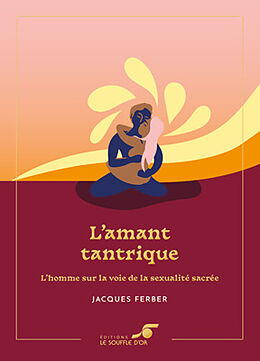 L'amant tantrique

L'homme sur la voie de la sexualité sacrée

JACQUES FERBER

EDITIONS
LE SOUFFLE D'OR